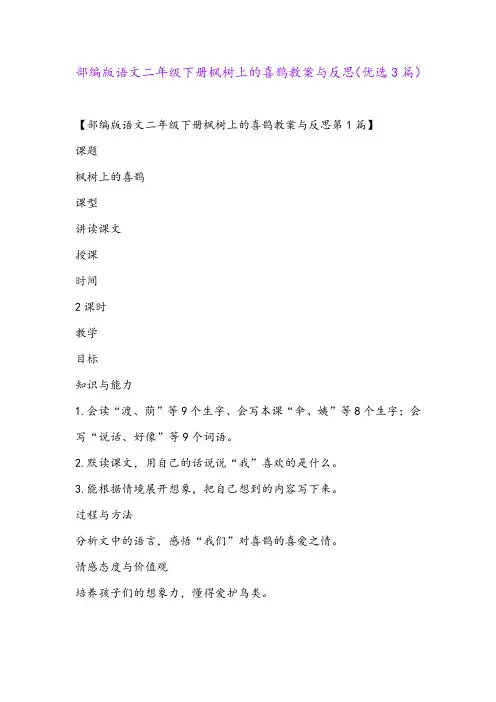 部编版语文二年级下册枫树上的喜鹊教案与反思(优选3篇)

【部编版语文二年级下册枫树上的喜鹊教案与反思第1篇】

课题

枫树上的喜鹊

课型

讲读课文

授课

时间

2课时

教学

目标

知识与能力

1.会读“渡、荫”等9个生字、会写本课“伞、姨”等8个生字；会写“说话、好像”等9个词语。

2.默读课文，用自己的话说说“我”喜欢的是什么。

3.能根据情境展开想象，把自己想到的内容写下来。

过程与方法

分析文中的语言，感悟“我们”对喜鹊的喜爱之情。

情感态度与价值观

培养孩子们的想象力，懂得爱护鸟类。